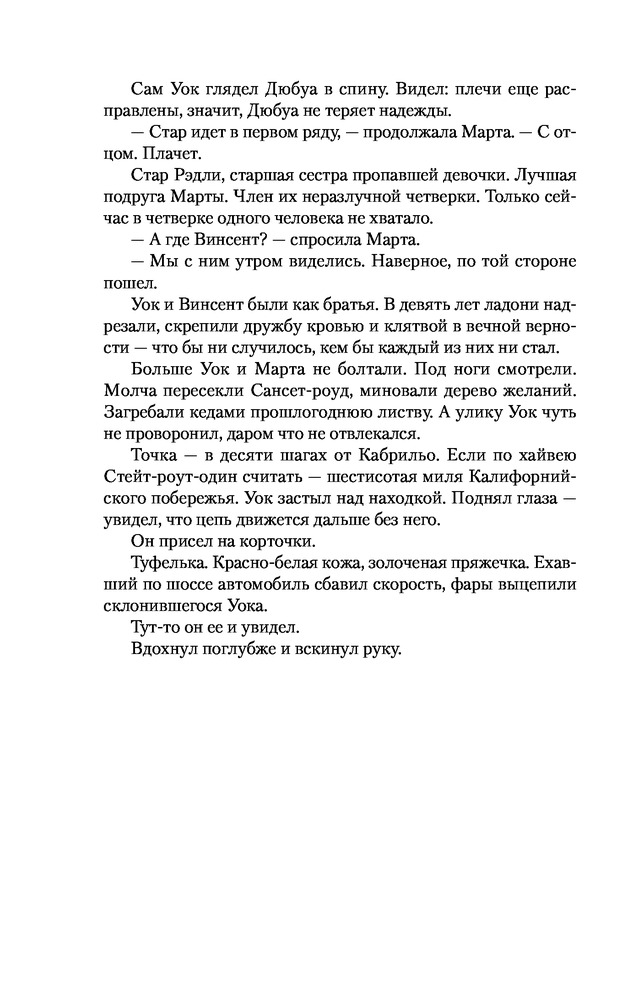 Сам Уок глядел Дюбуа в спину. Видел: плечи еще расправлены, значит, Дюбуа не теряет надежды.

— Стар идет в первом ряду, — продолжала Марта. — С отцом. Плачет.

Стар Рэдли, старшая сестра пропавшей девочки. Лучшая подруга Марты. Член их неразлучной четверки. Только сейчас в четверке одного человека не хватало.

— А где Винсент? — спросила Марта.

— Мы с ним утром виделись. Наверное, по той стороне пошел.

Уок и Винсент были как братья. В девять лет ладони надрезали, скрепили дружбу кровью и клятвой в вечной верности — что бы ни случилось, кем бы каждый из них ни стал.

Больше Уок и Марта не болтали. Под ноги смотрели. Молча пересекли Сансет-роуд, миновали дерево желаний. Загребали кедами прошлогоднюю листву. А улику Уок чуть не проворонил, даром что не отвлекался.

Точка — в десяти шагах от Кабрильо. Если по хайвею Стейт-роут-один считать — шестисотая миля Калифорнийского побережья. Уок застыл над находкой. Поднял глаза — увидел, что цепь движется дальше без него.

Он присел на корточки.

Туфелька. Красно-белая кожа, золоченая пряжечка. Ехавший по шоссе автомобиль сбавил скорость, фары выцепили склонившегося Уока.

Тут-то он ее и увидел.

Вдохнул поглубже и вскинул руку.